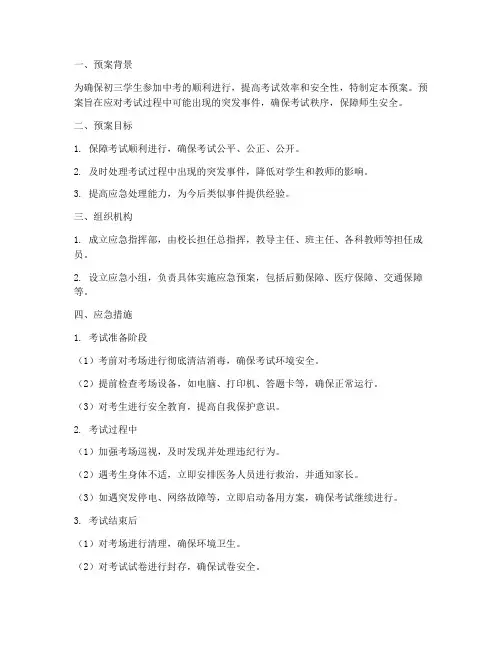 一、预案背景

为确保初三学生参加中考的顺利进行，提高考试效率和安全性，特制定本预案。预案旨在应对考试过程中可能出现的突发事件，确保考试秩序，保障师生安全。

二、预案目标

1. 保障考试顺利进行，确保考试公平、公正、公开。

2. 及时处理考试过程中出现的突发事件，降低对学生和教师的影响。

3. 提高应急处理能力，为今后类似事件提供经验。

三、组织机构

1. 成立应急指挥部，由校长担任总指挥，教导主任、班主任、各科教师等担任成员。

2. 设立应急小组，负责具体实施应急预案，包括后勤保障、医疗保障、交通保障等。

四、应急措施

1. 考试准备阶段

（1）考前对考场进行彻底清洁消毒，确保考试环境安全。

（2）提前检查考场设备，如电脑、打印机、答题卡等，确保正常运行。

（3）对考生进行安全教育，提高自我保护意识。

2. 考试过程中

（1）加强考场巡视，及时发现并处理违纪行为。

（2）遇考生身体不适，立即安排医务人员进行救治，并通知家长。

（3）如遇突发停电、网络故障等，立即启动备用方案，确保考试继续进行。

3. 考试结束后

（1）对考场进行清理，确保环境卫生。

（2）对考试试卷进行封存，确保试卷安全。